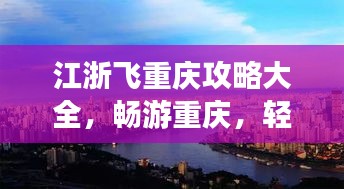 江浙飞重庆攻略大全，畅游重庆，轻